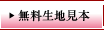 ▶ 無料生地見本